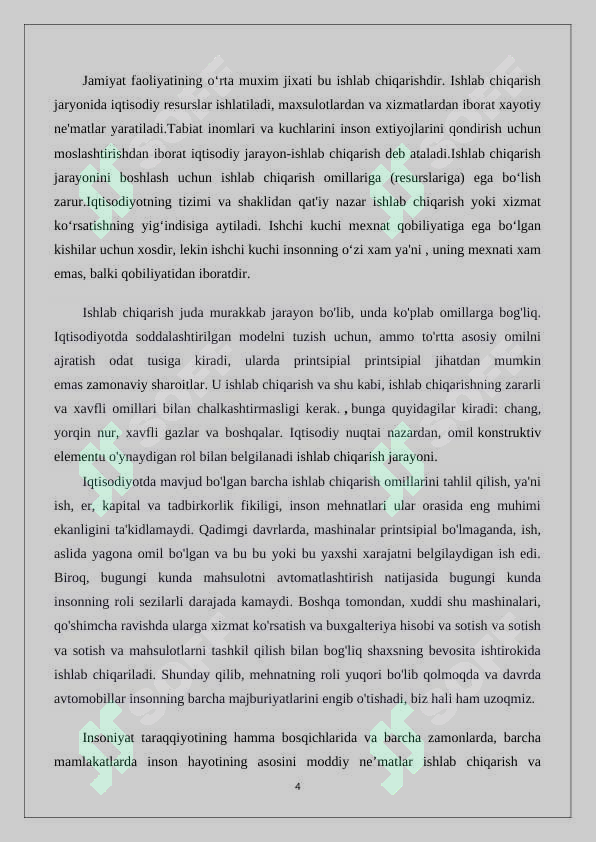 Jamiyat faoliyatining o‘rta muxim jixati bu ishlab chiqarishdir. Ishlab chiqarish jaryonida iqtisodiy resurslar ishlatiladi, maxsulotlardan va xizmatlardan iborat xayotiy ne'matlar yaratiladi.Tabiat inomlari va kuchlarini inson extiyojlarini qondirish uchun moslashtirishdan iborat iqtisodiy jarayon-ishlab chiqarish deb ataladi.Ishlab chiqarish jarayonini boshlash uchun ishlab chiqarish omillariga (resurslariga) ega bo‘lish zarur.Iqtisodiyotning tizimi va shaklidan qat'iy nazar ishlab chiqarish yoki xizmat ko‘rsatishning yig‘indisiga aytiladi. Ishchi kuchi mexnat qobiliyatiga ega bo‘lgan kishilar uchun xosdir, lekin ishchi kuchi insonning o‘zi xam ya'ni , uning mexnati xam emas, balki qobiliyatidan iboratdir.

Ishlab chiqarish juda murakkab jarayon bo'lib, unda ko'plab omillarga bog'liq. Iqtisodiyotda soddalashtirilgan modelni tuzish uchun, ammo to'rtta asosiy omilni ajratish odat tusiga kiradi, ularda printsipial printsipial jihatdan mumkin emas zamonaviy sharoitlar. U ishlab chiqarish va shu kabi, ishlab chiqarishning zararli va xavfli omillari bilan chalkashtirmasligi kerak. , bunga quyidagilar kiradi: chang, yorqin nur, xavfli gazlar va boshqalar. Iqtisodiy nuqtai nazardan, omil konstruktiv elementu o'ynaydigan rol bilan belgilanadi ishlab chiqarish jarayoni.

Iqtisodiyotda mavjud bo'lgan barcha ishlab chiqarish omillarini tahlil qilish, ya'ni ish, er, kapital va tadbirkorlik fikiligi, inson mehnatlari ular orasida eng muhimi ekanligini ta'kidlamaydi. Qadimgi davrlarda, mashinalar printsipial bo'lmaganda, ish, aslida yagona omil bo'lgan va bu bu yoki bu yaxshi xarajatni belgilaydigan ish edi. Biroq, bugungi kunda mahsulotni avtomatlashtirish natijasida bugungi kunda insonning roli sezilarli darajada kamaydi. Boshqa tomondan, xuddi shu mashinalari, qo'shimcha ravishda ularga xizmat ko'rsatish va buxgalteriya hisobi va sotish va sotish va sotish va mahsulotlarni tashkil qilish bilan bog'liq shaxsning bevosita ishtirokida ishlab chiqariladi. Shunday qilib, mehnatning roli yuqori bo'lib qolmoqda va davrda avtomobillar insonning barcha majburiyatlarini engib o'tishadi, biz hali ham uzoqmiz.

Insoniyat taraqqiyotining hamma bosqichlarida va barcha zamonlarda, barcha mamlakatlarda inson hayotining asosini moddiy ne’matlar ishlab chiqarish va

4